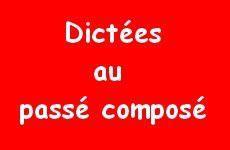 Dictées
au
passé composé